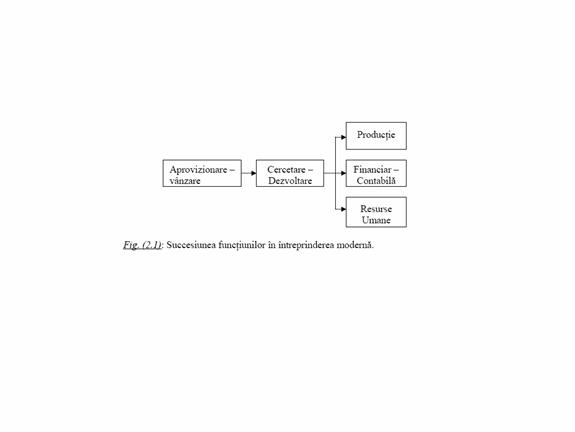 Aprovizionare – vânzare

Cercetare – Dezvoltare

Producție

Financiar – Contabilă

Resurse Umane

Fig. (2.1): Succesiunea funcțiunilor în întreprinderea modernă.